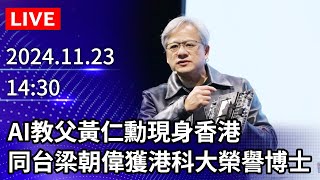 LIVE

2024.11.23

14:30

AI教父黃仁勳現身香港
同台梁朝偉獲港科大榮譽博士